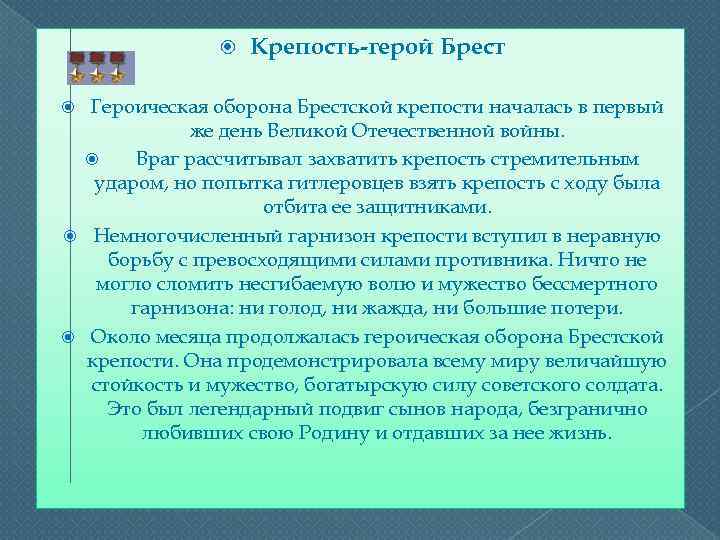 Крепость-герой Брест

Героическая оборона Брестской крепости началась в первый же день Великой Отечественной войны.

Враг рассчитывал захватить крепость стремительным ударом, но попытка гитлеровцев взять крепость с ходу была отбита ее защитниками.

Немногочисленный гарнизон крепости вступил в неравную борьбу с превосходящими силами противника. Ничто не могло сломить несгибаемую волю и мужество бессмертного гарнизона: ни голод, ни жажда, ни большие потери.

Около месяца продолжалась героическая оборона Брестской крепости. Она продемонстрировала всему миру величайшую стойкость и мужество, богатырскую силу советского солдата. Это был легендарный подвиг сынов народа, безгранично любивших свою Родину и отдавших за нее жизнь.